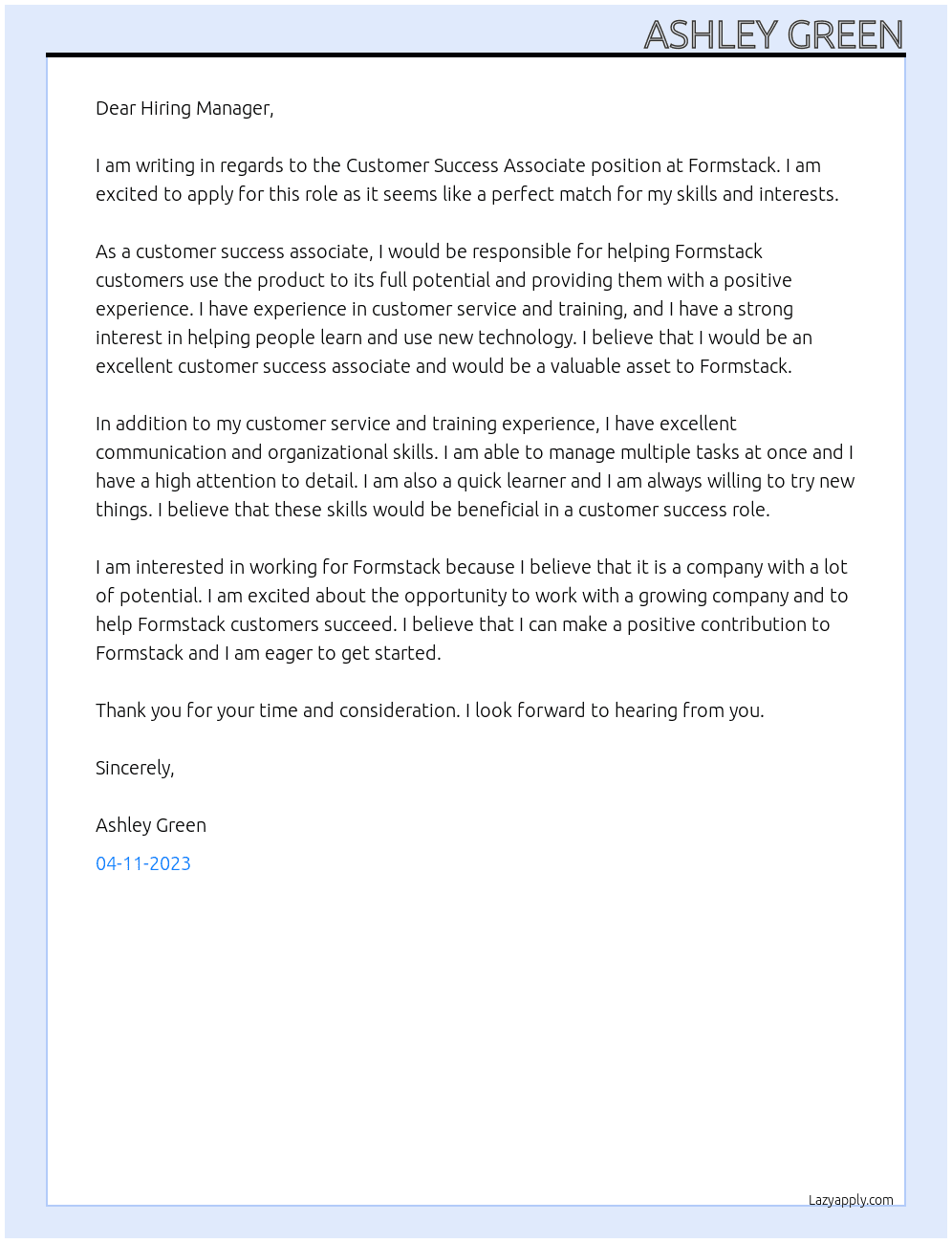 ASHLEY GREEN

Dear Hiring Manager,

I am writing in regards to the Customer Success Associate position at Formstack. I am excited to apply for this role as it seems like a perfect match for my skills and interests.

As a customer success associate, I would be responsible for helping Formstack customers use the product to its full potential and providing them with a positive experience. I have experience in customer service and training, and I have a strong interest in helping people learn and use new technology. I believe that I would be an excellent customer success associate and would be a valuable asset to Formstack.

In addition to my customer service and training experience, I have excellent communication and organizational skills. I am able to manage multiple tasks at once and I have a high attention to detail. I am also a quick learner and I am always willing to try new things. I believe that these skills would be beneficial in a customer success role.

I am interested in working for Formstack because I believe that it is a company with a lot of potential. I am excited about the opportunity to work with a growing company and to help Formstack customers succeed. I believe that I can make a positive contribution to Formstack and I am eager to get started.

Thank you for your time and consideration. I look forward to hearing from you.

Sincerely,

Ashley Green

04-11-2023

Lazyapply.com